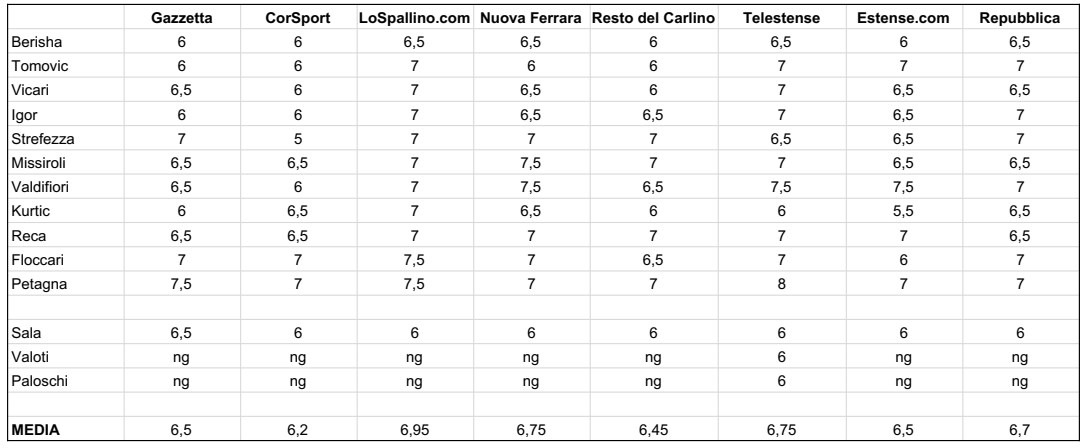 | | Gazzetta | CorSport | LoSpallino.com | Nuova Ferrara | Resto del Carlino | Telestense | Estense.com | Repubblica |
|---|---|---|---|---|---|---|---|---|
| Berisha | 6 | 6 | 6,5 | 6,5 | 6 | 6,5 | 6 | 6,5 |
| Tomovic | 6 | 6 | 7 | 6 | 6 | 7 | 7 | 7 |
| Vicari | 6,5 | 6 | 7 | 6,5 | 6 | 7 | 6,5 | 6,5 |
| Igor | 6 | 6 | 7 | 6,5 | 6,5 | 7 | 6,5 | 7 |
| Strefezza | 7 | 5 | 7 | 7 | 7 | 6,5 | 6,5 | 7 |
| Missiroli | 6,5 | 6,5 | 7 | 7,5 | 7 | 7 | 6,5 | 6,5 |
| Valdifiori | 6,5 | 6 | 7 | 7,5 | 6,5 | 7,5 | 7,5 | 7 |
| Kurtic | 6 | 6,5 | 7 | 6,5 | 6 | 6 | 5,5 | 6,5 |
| Reca | 6,5 | 6,5 | 7 | 7 | 7 | 7 | 7 | 6,5 |
| Floccari | 7 | 7 | 7,5 | 7 | 6,5 | 7 | 6 | 7 |
| Petagna | 7,5 | 7 | 7,5 | 7 | 7 | 8 | 7 | 7 |
| | | | | | | | | |
| Sala | 6,5 | 6 | 6 | 6 | 6 | 6 | 6 | 6 |
| Valoti | ng | ng | ng | ng | ng | 6 | ng | ng |
| Paloschi | ng | ng | ng | ng | ng | 6 | ng | ng |
| | | | | | | | | |
| MEDIA | 6,5 | 6,2 | 6,95 | 6,75 | 6,45 | 6,75 | 6,5 | 6,7 |